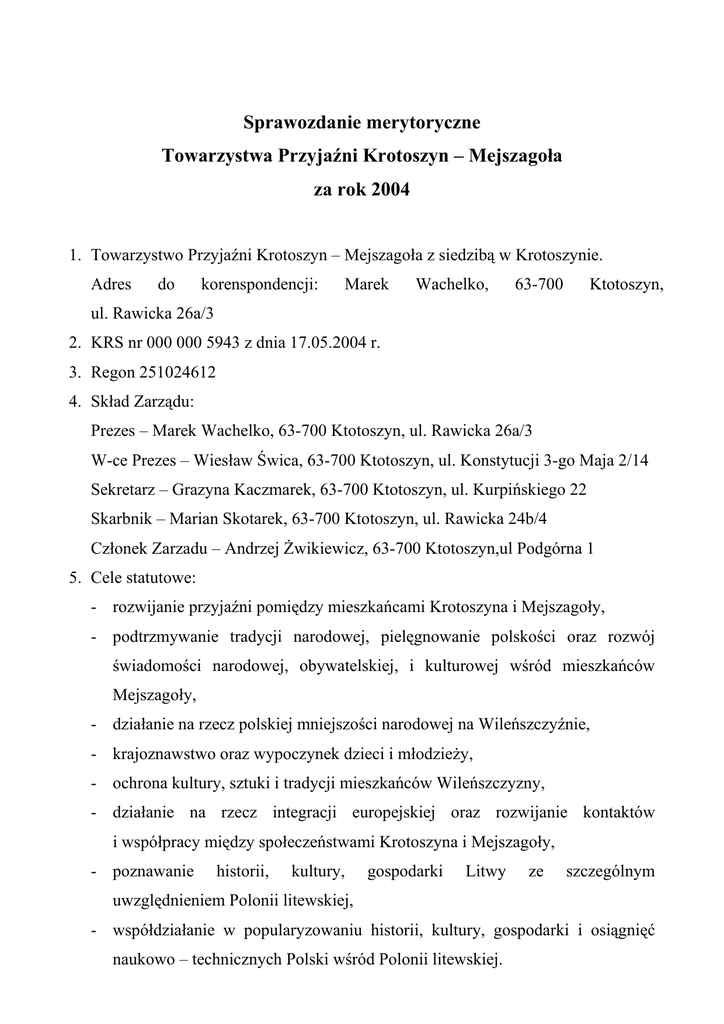 Sprawozdanie merytoryczne
Towarzystwa Przyjaźni Krotoszyn – Mejszagoła
za rok 2004

1. Towarzystwo Przyjaźni Krotoszyn – Mejszagoła z siedzibą w Krotoszynie.
Adres do korenspondencji: Marek Wachelko, 63-700 Ktotoszyn, ul. Rawicka 26a/3
2. KRS nr 000 000 5943 z dnia 17.05.2004 r.
3. Regon 251024612
4. Skład Zarządu:
Prezes – Marek Wachelko, 63-700 Ktotoszyn, ul. Rawicka 26a/3
W-ce Prezes – Wiesław Świca, 63-700 Ktotoszyn, ul. Konstytucji 3-go Maja 2/14
Sekretarz – Grazyna Kaczmarek, 63-700 Ktotoszyn, ul. Kurpińskiego 22
Skarbnik – Marian Skotarek, 63-700 Ktotoszyn, ul. Rawicka 24b/4
Członek Zarzadu – Andrzej Żwikiewicz, 63-700 Ktotoszyn,ul Podgórna 1
5. Cele statutowe:
- rozwijanie przyjaźni pomiędzy mieszkańcami Krotoszyna i Mejszagoły,
- podtrzmywanie tradycji narodowej, pielęgnowanie polskości oraz rozwój świadomości narodowej, obywatelskiej, i kulturowej wśród mieszkańców Mejszagoły,
- działanie na rzecz polskiej mniejszości narodowej na Wileńszczyźnie,
- krajoznawstwo oraz wypoczynek dzieci i młodzieży,
- ochrona kultury, sztuki i tradycji mieszkańców Wileńszczyzny,
- działanie na rzecz integracji europejskiej oraz rozwijanie kontaktów i współpracy między społeczeństwami Krotoszyna i Mejszagoły,
- poznawanie historii, kultury, gospodarki Litwy ze szczególnym uwzględnieniem Polonii litewskiej,
- współdziałanie w popularyzowaniu historii, kultury, gospodarki i osiągnięć naukowo – technicznych Polski wśród Polonii litewskiej.